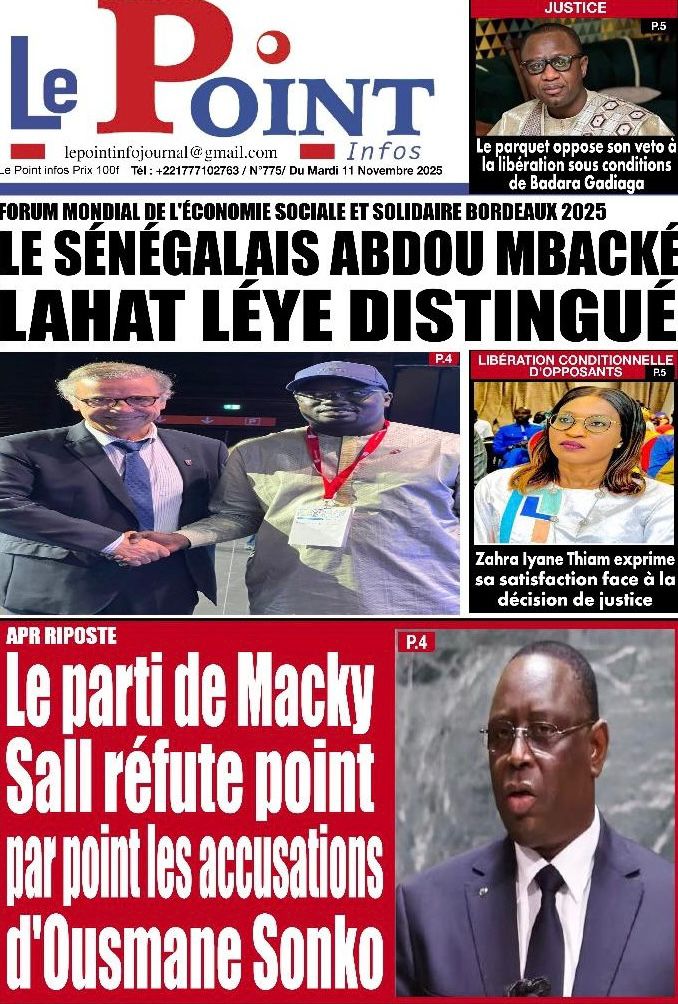 Le Point Infos

lepointinfojournal@gmail.com

Le Point infos Prix 100f Tél : +221777102763 / N°775/ Du Mardi 11 Novembre 2025

JUSTICE

P.5

Le parquet oppose son veto à la libération sous conditions de Badara Gadiaga

FORUM MONDIAL DE L'ÉCONOMIE SOCIALE ET SOLIDAIRE BORDEAUX 2025

LE SÉNÉGALAIS ABDOU MBACKÉ LAHAT LÉYE DISTINGUÉ

P.4

LIBÉRATION CONDITIONNELLE D'OPPOSANTS

P.5

Zahra Iyane Thiam exprime sa satisfaction face à la décision de justice

APR RIPOSTE

Le parti de Macky Sall réfute point par point les accusations d'Ousmane Sonko

P.4